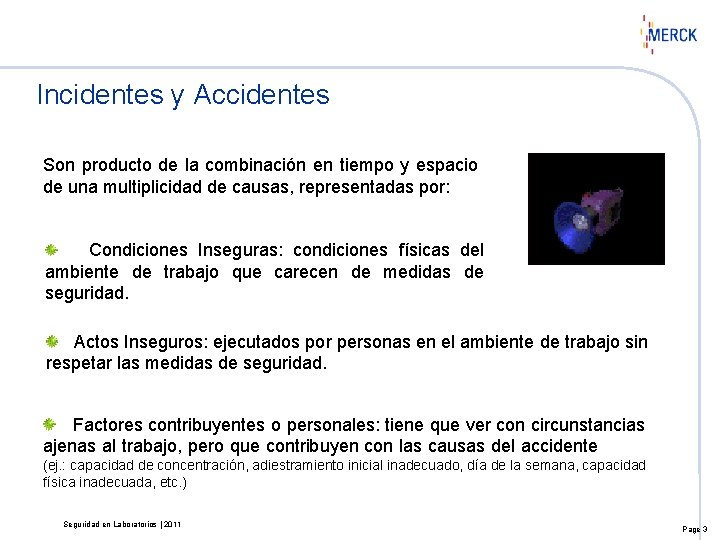 MERCK

Incidentes y Accidentes

Son producto de la combinación en tiempo y espacio de una multiplicidad de causas, representadas por:

Condiciones Inseguras: condiciones físicas del ambiente de trabajo que carecen de medidas de seguridad.

Actos Inseguros: ejecutados por personas en el ambiente de trabajo sin respetar las medidas de seguridad.

Factores contribuyentes o personales: tiene que ver con circunstancias ajenas al trabajo, pero que contribuyen con las causas del accidente (ej.: capacidad de concentración, adiestramiento inicial inadecuado, día de la semana, capacidad física inadecuada, etc.)

Seguridad en Laboratorios | 2011

Page 3